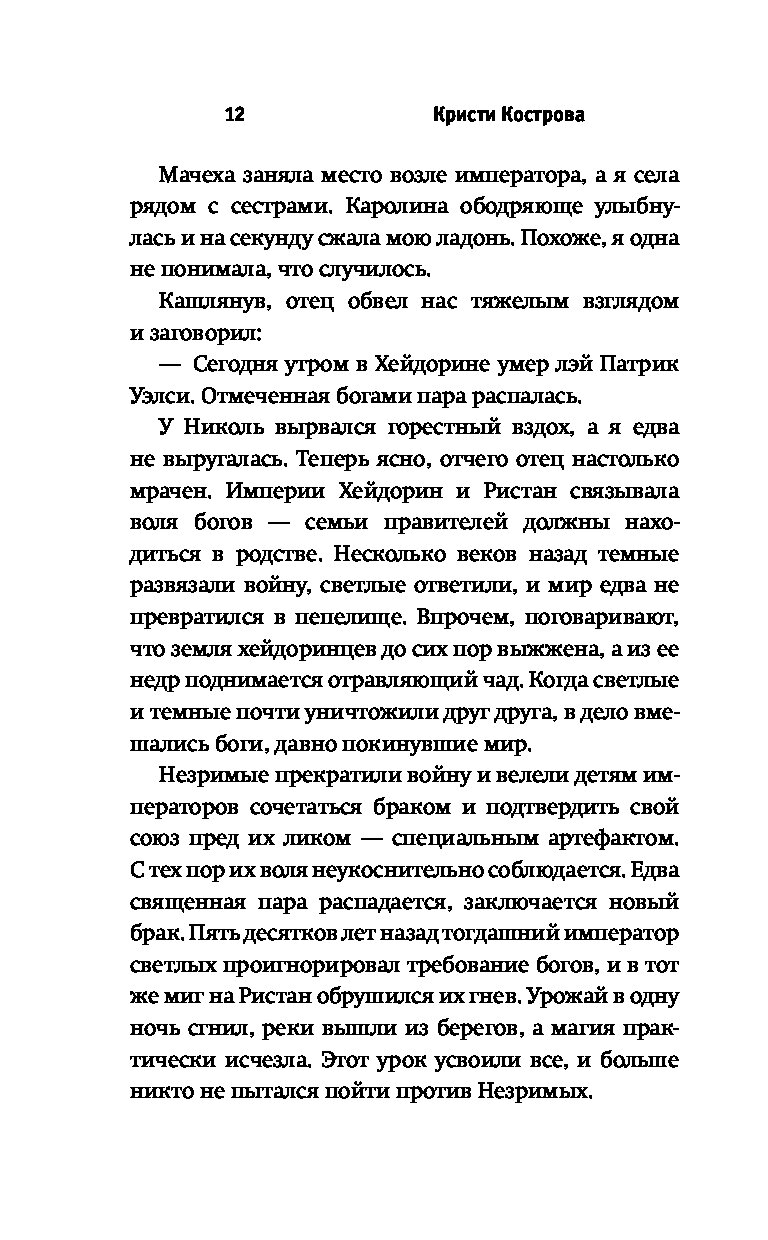 12 Кристи Кострова

Мачеха заняла место возле императора, а я села рядом с сестрами. Каролина ободряюще улыбнулась и на секунду сжала мою ладонь. Похоже, я одна не понимала, что случилось.

Кашлянув, отец обвел нас тяжелым взглядом и заговорил:

— Сегодня утром в Хейдорине умер лэй Патрик Уэлси. Отмеченная богами пара распалась.

У Николь вырвался горестный вздох, а я едва не выругалась. Теперь ясно, отчего отец настолько мрачен. Империи Хейдорин и Ристан связывала воля богов — семьи правителей должны находиться в родстве. Несколько веков назад темные развязали войну, светлые ответили, и мир едва не превратился в пепелище. Впрочем, поговаривают, что земля хейдоринцев до сих пор выжжена, а из ее недр поднимается отравляющий чад. Когда светлые и темные почти уничтожили друг друга, в дело вмешались боги, давно покинувшие мир.

Незримые прекратили войну и велели детям императоров сочетаться браком и подтвердить свой союз пред их ликом — специальным артефактом. С тех пор их воля неукоснительно соблюдается. Едва священная пара распадается, заключается новый брак. Пять десятков лет назад тогдашний император светлых проигнорировал требование богов, и в тот же миг на Ристан обрушился их гнев. Урожай в одну ночь сгнил, реки вышли из берегов, а магия практически исчезла. Этот урок усвоили все, и больше никто не пытался пойти против Незримых.